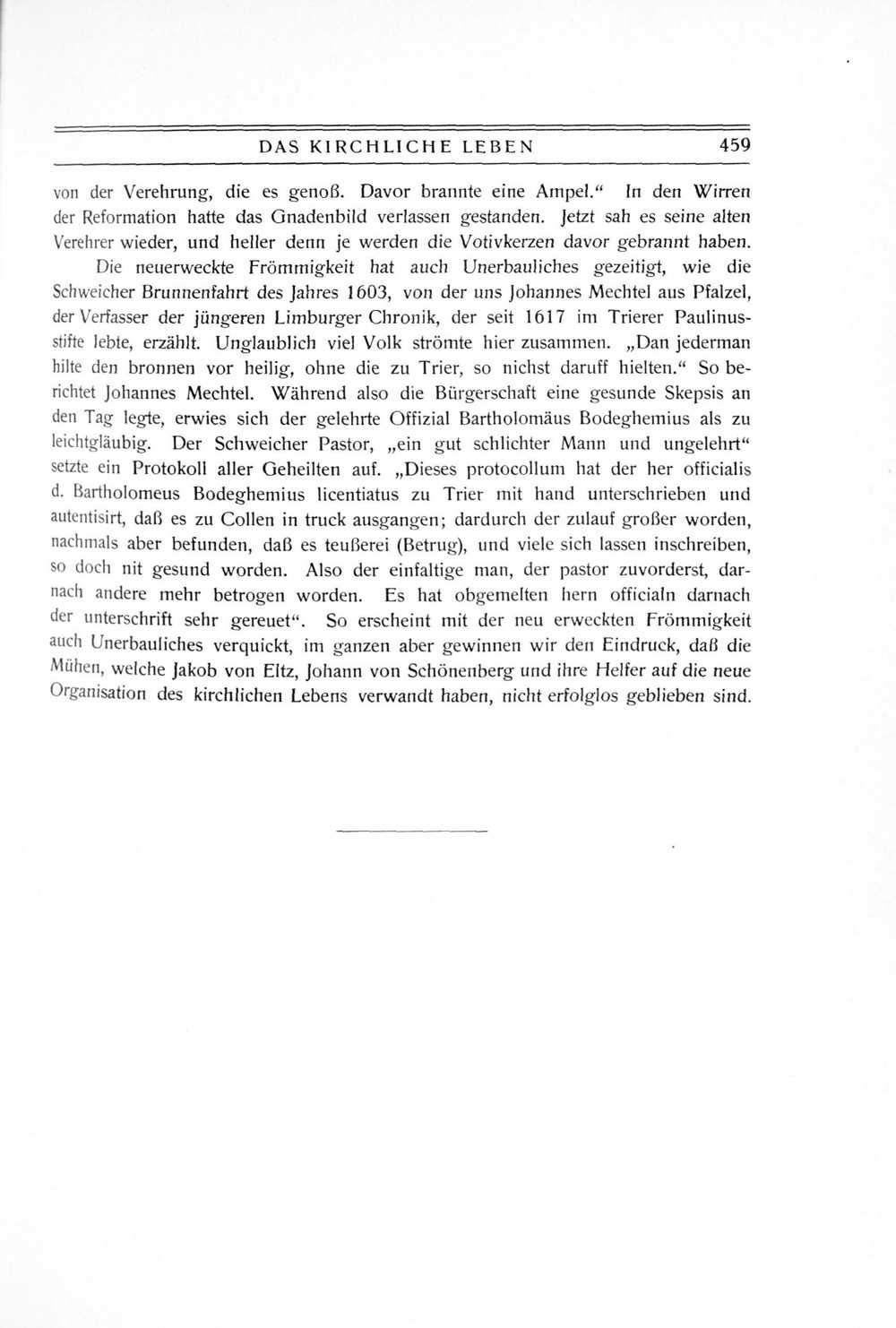 DAS KIRCHLICHE LEBEN 459

von der Verehrung, die es genoß. Davor brannte eine Ampel.“ In den Wirren der Reformation hatte das Gnadenbild verlassen gestanden. Jetzt sah es seine alten Verehrer wieder, und heller denn je werden die Votivkerzen davor gebrannt haben.

Die neuerweckte Frömmigkeit hat auch Unerbauliches gezeitigt, wie die Schweicher Brunnenfahrt des Jahres 1603, von der uns Johannes Mechtel aus Pfalzel, der Verfasser der jüngeren Limburger Chronik, der seit 1617 im Trierer Paulinusstifte lebte, erzählt. Unglaublich viel Volk strömte hier zusammen. „Dan jederman hilte den bronnen vor heilig, ohne die zu Trier, so nichst daruff hielten.“ So berichtet Johannes Mechtel. Während also die Bürgerschaft eine gesunde Skepsis an den Tag legte, erwies sich der gelehrte Offizial Bartholomäus Bodeghemius als zu leichtgläubig. Der Schweicher Pastor, „ein gut schlichter Mann und ungelehrt“ setzte ein Protokoll aller Geheilten auf. „Dieses protocollum hat der her officialis d. Bartholomeus Bodeghemius licentiatus zu Trier mit hand unterschrieben und autentisirt, daß es zu Collen in truck ausgangen; dardurch der zulauf großer worden, nachmals aber befunden, daß es teußerei (Betrug), und viele sich lassen inschreiben, so doch nit gesund worden. Also der einfaltige man, der pastor zuvorderst, darnach andere mehr betrogen worden. Es hat obgemelten hern officialn darnach der unterschrift sehr gereuet“. So erscheint mit der neu erweckten Frömmigkeit auch Unerbauliches verquickt, im ganzen aber gewinnen wir den Eindruck, daß die Mühen, welche Jakob von Eltz, Johann von Schönenberg und ihre Helfer auf die neue Organisation des kirchlichen Lebens verwandt haben, nicht erfolglos geblieben sind.